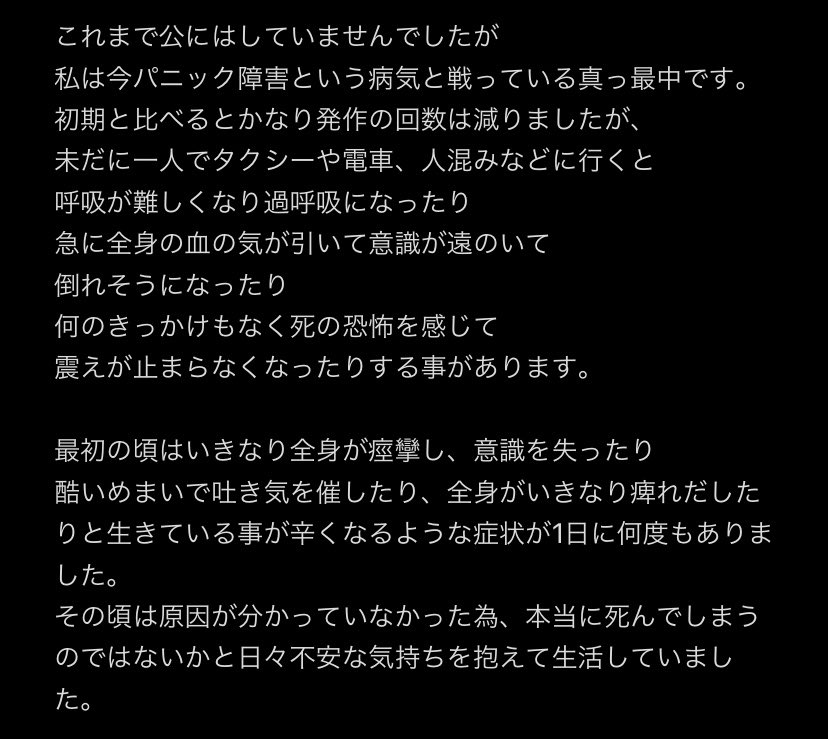 これまで公にはしていませんでしたが
私は今パニック障害という病気と戦っている真っ最中です。
初期と比べるとかなり発作の回数は減りましたが、
未だに一人でタクシーや電車、人混みなどに行くと
呼吸が難しくなり過呼吸になったり
急に全身の血の気が引いて意識が遠のいて
倒れそうになったり
何のきっかけもなく死の恐怖を感じて
震えが止まらなくなったりする事があります。

最初の頃はいきなり全身が痙攣し、意識を失ったり
酷いめまいで吐き気を催したり、全身がいきなり痺れだしたりと生きている事が辛くなるような症状が1日に何度もありました。
その頃は原因が分かっていなかった為、本当に死んでしまうのではないかと日々不安な気持ちを抱えて生活していました。